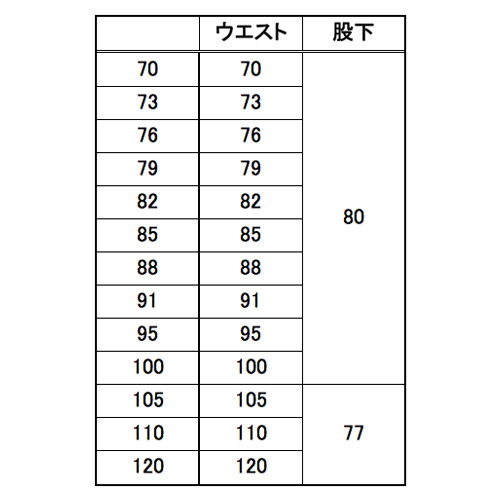 | | ウエスト | 股下 |
|---|---|---|
| 70 | 70 | 80 |
| 73 | 73 | |
| 76 | 76 | |
| 79 | 79 | |
| 82 | 82 | |
| 85 | 85 | |
| 88 | 88 | |
| 91 | 91 | |
| 95 | 95 | |
| 100 | 100 | |
| 105 | 105 | 77 |
| 110 | 110 | |
| 120 | 120 | |